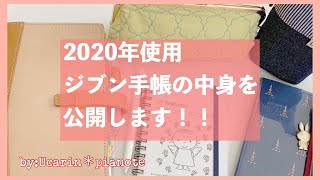 2020年使用
ジブン手帳の中身を
公開します！！

by:Ucarin.＊pianote